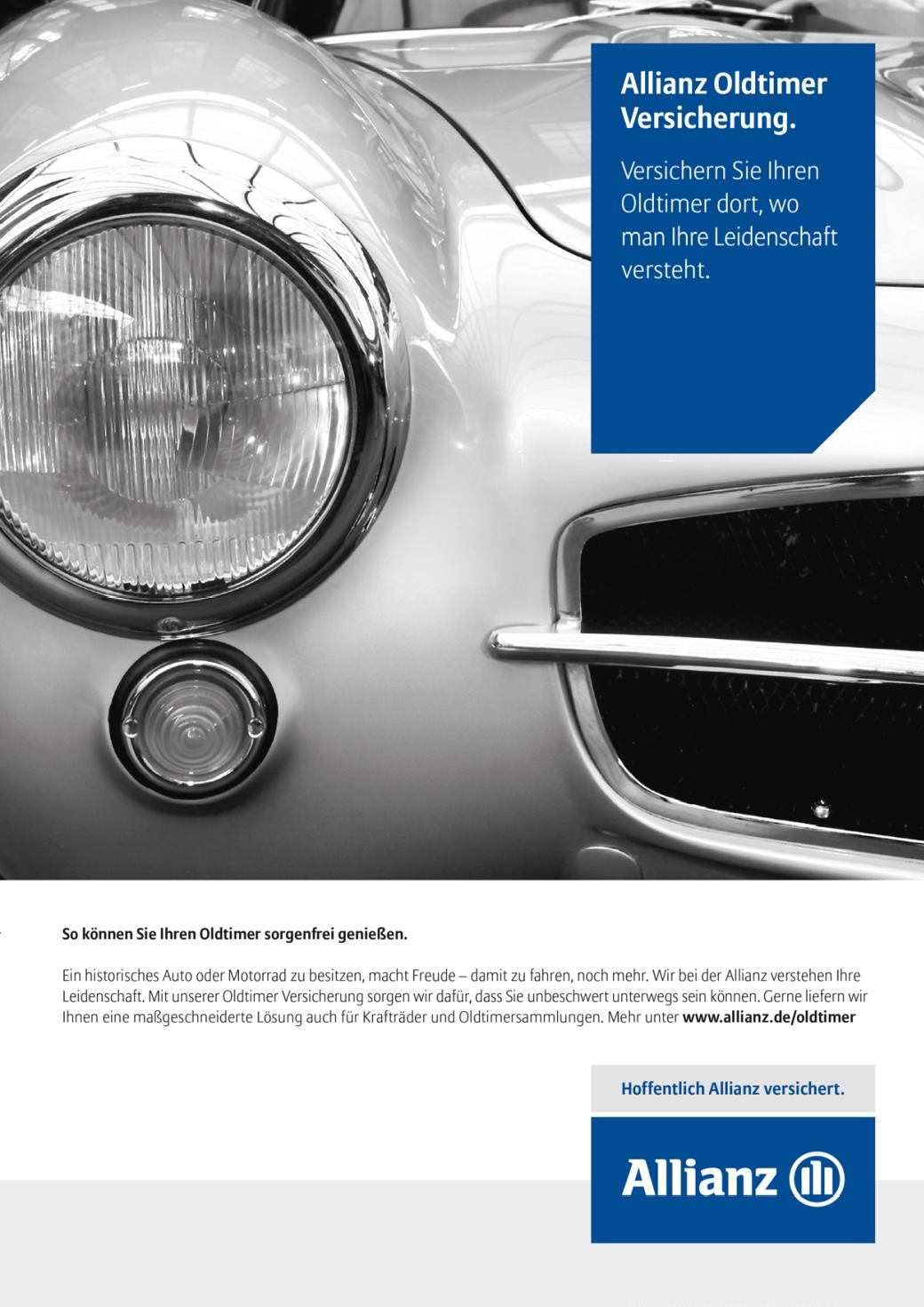 Allianz Oldtimer Versicherung.

Versichern Sie Ihren Oldtimer dort, wo man Ihre Leidenschaft versteht.

So können Sie Ihren Oldtimer sorgenfrei genießen.

Ein historisches Auto oder Motorrad zu besitzen, macht Freude – damit zu fahren, noch mehr. Wir bei der Allianz verstehen Ihre Leidenschaft. Mit unserer Oldtimer Versicherung sorgen wir dafür, dass Sie unbeschwert unterwegs sein können. Gerne liefern wir Ihnen eine maßgeschneiderte Lösung auch für Krafträder und Oldtimersammlungen. Mehr unter www.allianz.de/oldtimer

Hoffentlich Allianz versichert.

Allianz